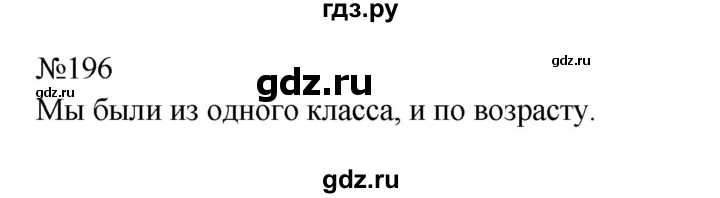 гдз.ру

№196

gdz.ru

gdz.ru

gdz.ru

Мы были из одного класса, и по возрасту.

gdz.ru